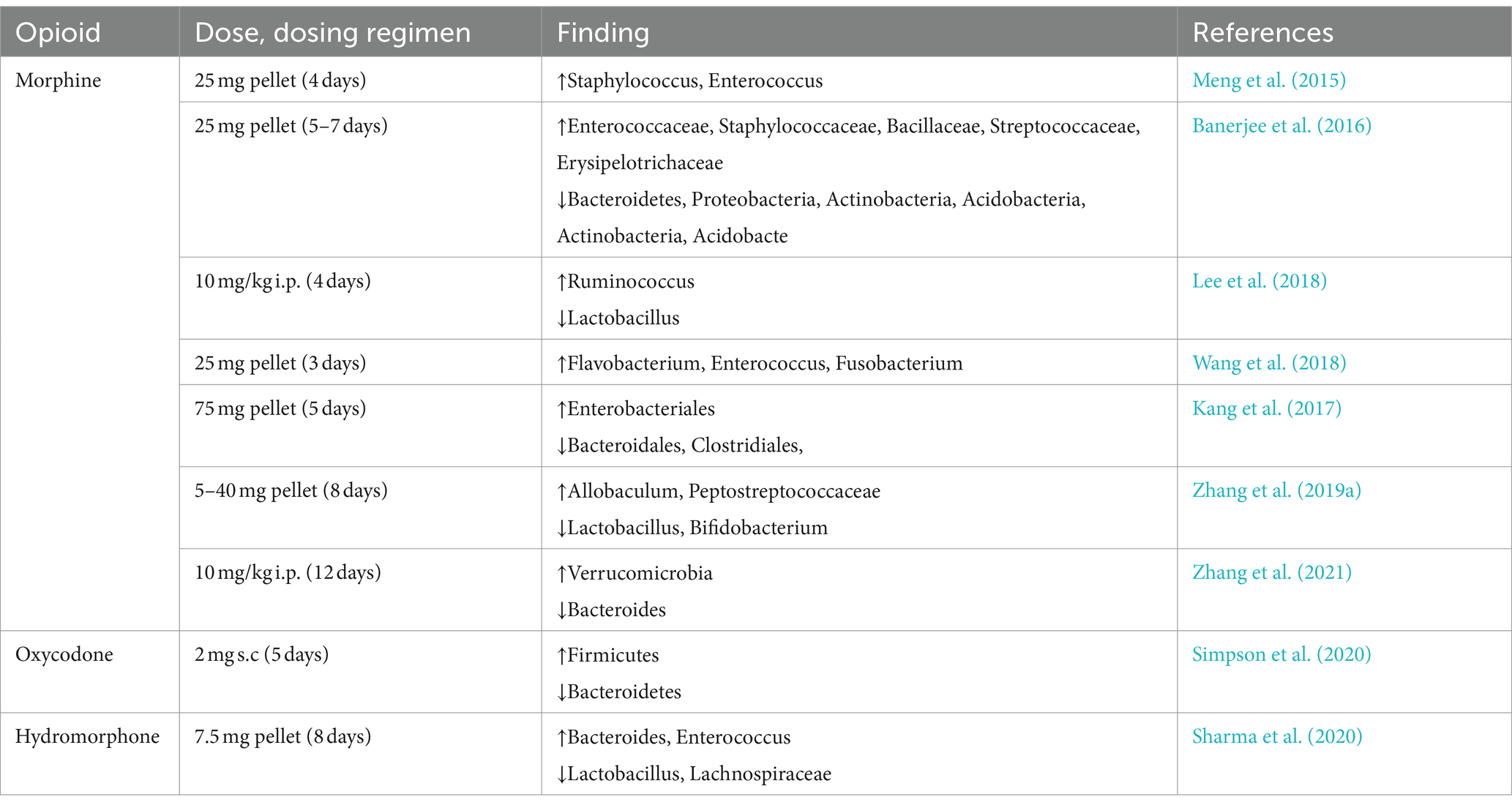 | Opioid | Dose, dosing regimen | Finding | References |
|---|---|---|---|
| Morphine | 25 mg pellet (4 days) | ↑Staphylococcus, Enterococcus | Meng et al. (2015) |
| | 25 mg pellet (5–7 days) | ↑Enterococcaceae, Staphylococcaceae, Bacillaceae, Streptococcaceae, Erysipelotrichaceae ↓Bacteroidetes, Proteobacteria, Actinobacteria, Acidobacteria, Actinobacteria, Acidobacte | Banerjee et al. (2016) |
| | 10 mg/kg i.p. (4 days) | ↑Ruminococcus ↓Lactobacillus | Lee et al. (2018) |
| | 25 mg pellet (3 days) | ↑Flavobacterium, Enterococcus, Fusobacterium | Wang et al. (2018) |
| | 75 mg pellet (5 days) | ↑Enterobacteriales ↓Bacteroidales, Clostridiales, | Kang et al. (2017) |
| | 5–40 mg pellet (8 days) | ↑Allobaculum, Peptostreptococcaceae ↓Lactobacillus, Bifidobacterium | Zhang et al. (2019a) |
| | 10 mg/kg i.p. (12 days) | ↑Verrucomicrobia ↓Bacteroides | Zhang et al. (2021) |
| Oxycodone | 2 mg s.c (5 days) | ↑Firmicutes ↓Bacteroidetes | Simpson et al. (2020) |
| Hydromorphone | 7.5 mg pellet (8 days) | ↑Bacteroides, Enterococcus ↓Lactobacillus, Lachnospiraceae | Sharma et al. (2020) |